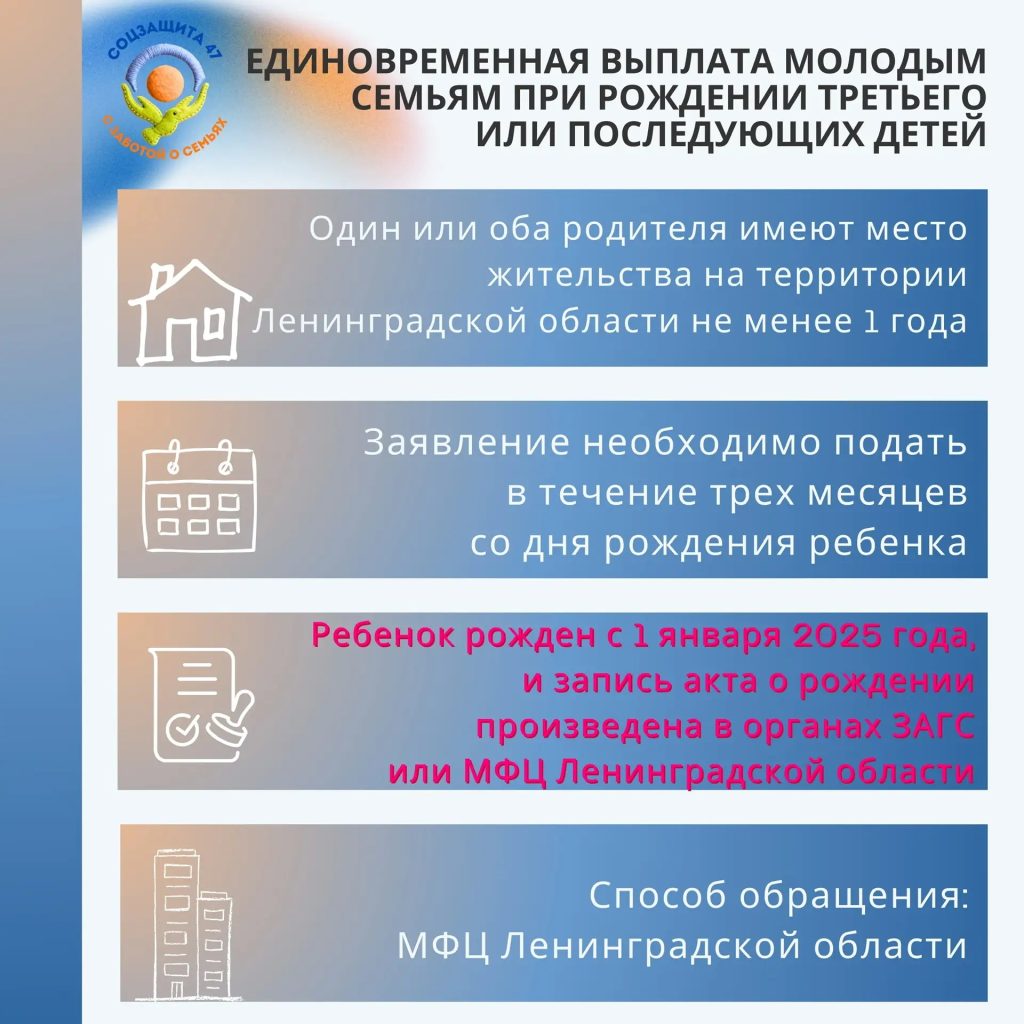 СОЦЗАЩИТА 47
С ЗАБОТОЙ О СЕМЬЯХ

ЕДИНОВРЕМЕННАЯ ВЫПЛАТА МОЛОДЫМ СЕМЬЯМ ПРИ РОЖДЕНИИ ТРЕТЬЕГО ИЛИ ПОСЛЕДУЮЩИХ ДЕТЕЙ

Один или оба родителя имеют место жительства на территории Ленинградской области не менее 1 года

Заявление необходимо подать в течение трех месяцев со дня рождения ребенка

Ребенок рожден с 1 января 2025 года, и запись акта о рождении произведена в органах ЗАГС или МФЦ Ленинградской области

Способ обращения: МФЦ Ленинградской области